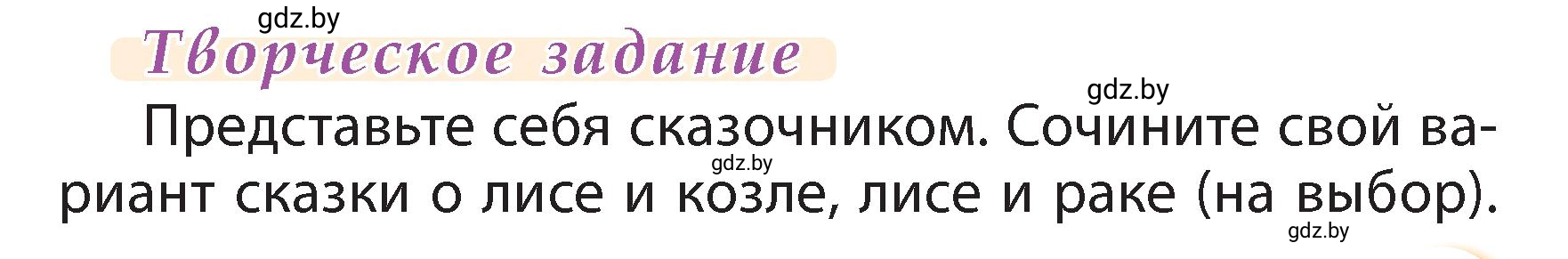 gdz.by

Творческое задание

gdz.by

Представьте себя сказочником. Сочините свой вариант сказки о лисе и козле, лисе и раке (на выбор).

gdz.by

gdz.by